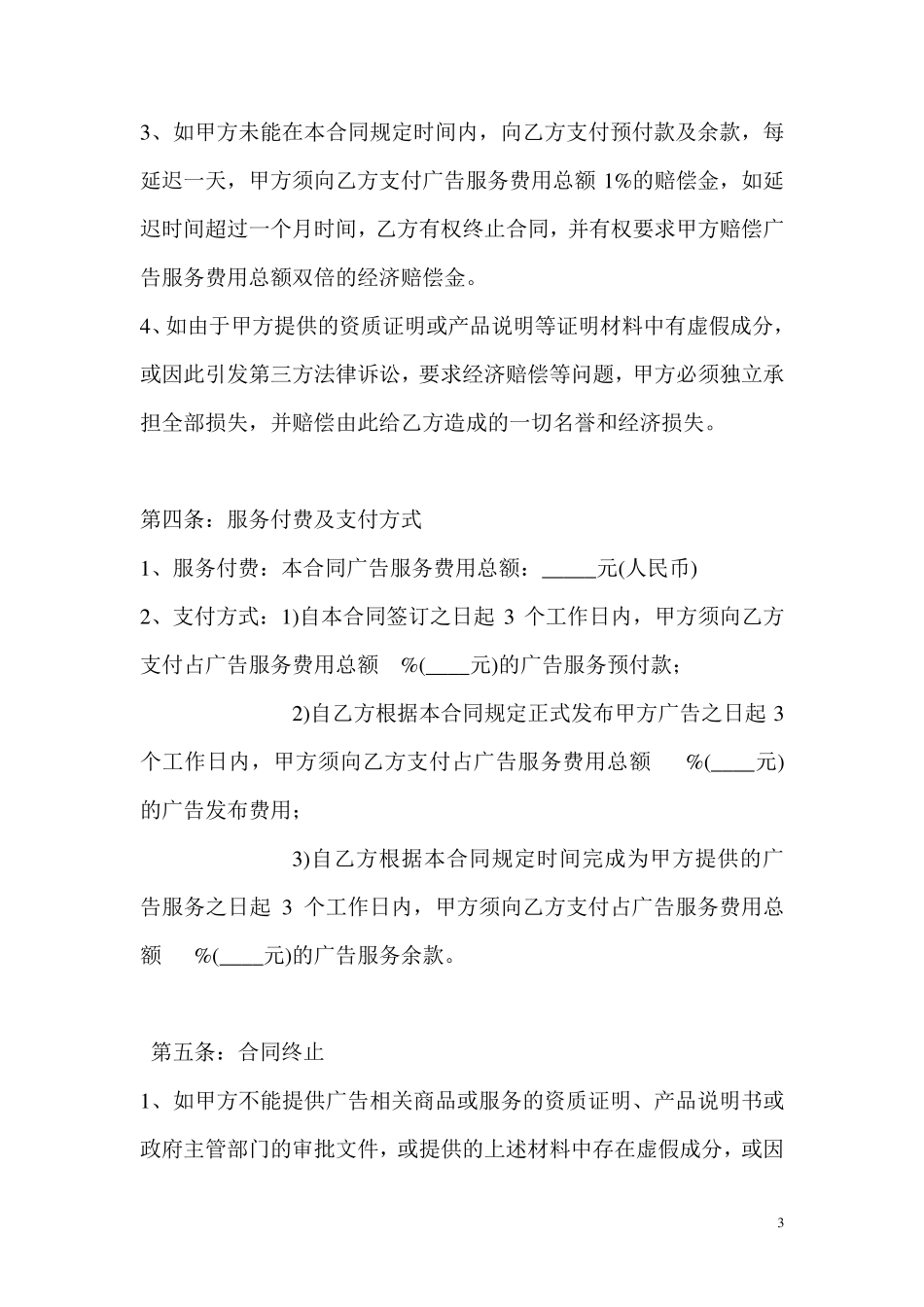 3、如甲方未能在本合同规定时间内，向乙方支付预付款及余款，每延迟一天，甲方须向乙方支付广告服务费用总额 1%的赔偿金，如延迟时间超过一个月时间，乙方有权终止合同，并有权要求甲方赔偿广告服务费用总额双倍的经济赔偿金。

4、如由于甲方提供的资质证明或产品说明等证明材料中有虚假成分，或因此引发第三方法律诉讼，要求经济赔偿等问题，甲方必须独立承担全部损失，并赔偿由此给乙方造成的一切名誉和经济损失。

第四条：服务付费及支付方式

1、服务付费：本合同广告服务费用总额：_____元(人民币)

2、支付方式：1)自本合同签订之日起 3 个工作日内，甲方须向乙方支付占广告服务费用总额 %(____元)的广告服务预付款；

2)自乙方根据本合同规定正式发布甲方广告之日起 3 个工作日内，甲方须向乙方支付占广告服务费用总额 %(____元)的广告发布费用；

3)自乙方根据本合同规定时间完成为甲方提供的广告服务之日起 3 个工作日内，甲方须向乙方支付占广告服务费用总额 %(____元)的广告服务余款。

第五条：合同终止

1、如甲方不能提供广告相关商品或服务的资质证明、产品说明书或政府主管部门的审批文件，或提供的上述材料中存在虚假成分，或因

3